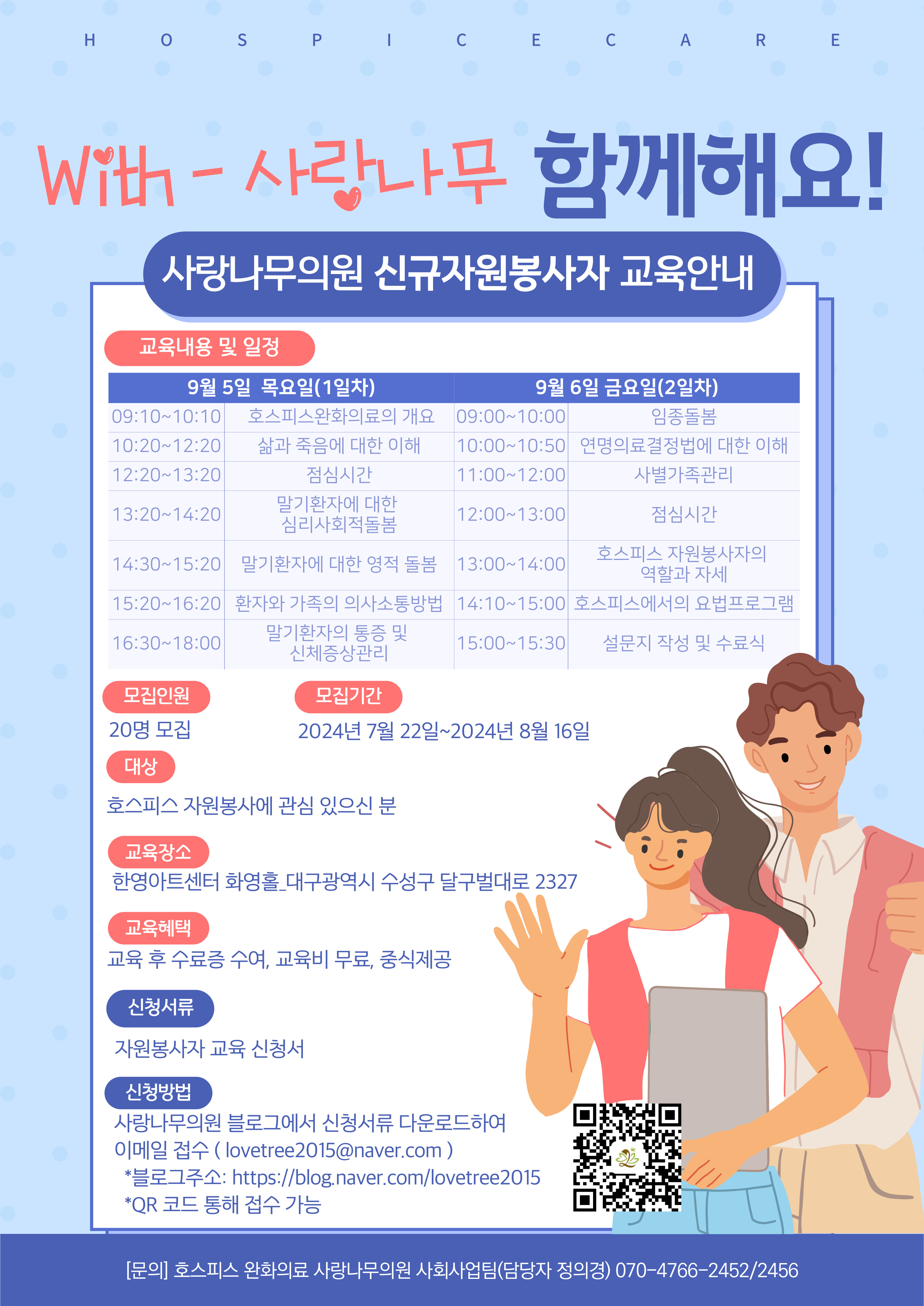 H O S P I C E C A R E

With - 사랑나무 함께해요!

사랑나무의원 신규자원봉사자 교육안내

교육내용 및 일정

| 9월 5일 목요일(1일차) | | 9월 6일 금요일(2일차) | |
|---|---|---|---|
| 09:10~10:10 | 호스피스완화의료의 개요 | 09:00~10:00 | 임종돌봄 |
| 10:20~12:20 | 삶과 죽음에 대한 이해 | 10:00~10:50 | 연명의료결정법에 대한 이해 |
| 12:20~13:20 | 점심시간 | 11:00~12:00 | 사별가족관리 |
| 13:20~14:20 | 말기환자에 대한 심리사회적돌봄 | 12:00~13:00 | 점심시간 |
| 14:30~15:20 | 말기환자에 대한 영적 돌봄 | 13:00~14:00 | 호스피스 자원봉사자의 역할과 자세 |
| 15:20~16:20 | 환자와 가족의 의사소통방법 | 14:10~15:00 | 호스피스에서의 요법프로그램 |
| 16:30~18:00 | 말기환자의 통증 및 신체증상관리 | 15:00~15:30 | 설문지 작성 및 수료식 |

모집인원
20명 모집

모집기간
2024년 7월 22일~2024년 8월 16일

대상
호스피스 자원봉사에 관심 있으신 분

교육장소
한영아트센터 화영홀_대구광역시 수성구 달구벌대로 2327

교육혜택
교육 후 수료증 수여, 교육비 무료, 중식제공

신청서류
자원봉사자 교육 신청서

신청방법
사랑나무의원 블로그에서 신청서류 다운로드하여
이메일 접수 ( lovetree2015@naver.com )
*블로그주소: https://blog.naver.com/lovetree2015
*QR 코드 통해 접수 가능

[문의] 호스피스 완화의료 사랑나무의원 사회사업팀(담당자 정의경) 070-4766-2452/2456